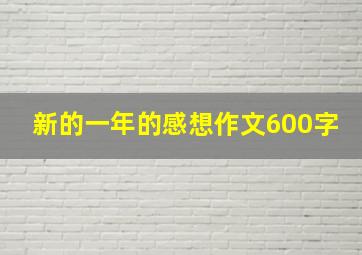 新的一年的感想作文600字